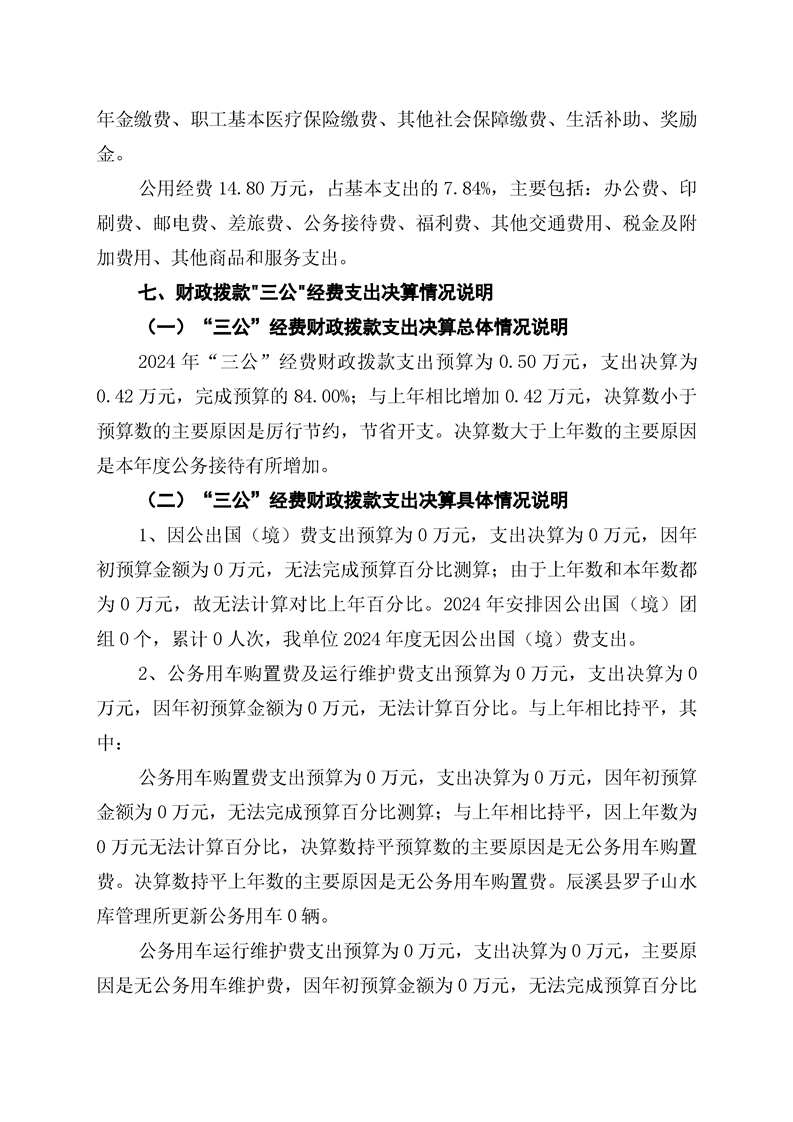 年金缴费、职工基本医疗保险缴费、其他社会保障缴费、生活补助、奖励金。

公用经费 14.80 万元，占基本支出的 7.84%，主要包括：办公费、印刷费、邮电费、差旅费、公务接待费、福利费、其他交通费用、税金及附加费用、其他商品和服务支出。

七、财政拨款"三公"经费支出决算情况说明

（一）“三公”经费财政拨款支出决算总体情况说明

2024 年“三公”经费财政拨款支出预算为 0.50 万元，支出决算为 0.42 万元，完成预算的 84.00%；与上年相比增加 0.42 万元，决算数小于预算数的主要原因是厉行节约，节省开支。决算数大于上年数的主要原因是本年度公务接待有所增加。

（二）“三公”经费财政拨款支出决算具体情况说明

1、因公出国（境）费支出预算为 0 万元，支出决算为 0 万元，因年初预算金额为 0 万元，无法完成预算百分比测算；由于上年数和本年数都为 0 万元，故无法计算对比上年百分比。2024 年安排因公出国（境）团组 0 个，累计 0 人次，我单位 2024 年度无因公出国（境）费支出。

2、公务用车购置费及运行维护费支出预算为 0 万元，支出决算为 0 万元，因年初预算金额为 0 万元，无法计算百分比。与上年相比持平，其中：

公务用车购置费支出预算为 0 万元，支出决算为 0 万元，因年初预算金额为 0 万元，无法完成预算百分比测算；与上年相比持平，因上年数为 0 万元无法计算百分比，决算数持平预算数的主要原因是无公务用车购置费。决算数持平上年数的主要原因是无公务用车购置费。辰溪县罗子山水库管理所更新公务用车 0 辆。

公务用车运行维护费支出预算为 0 万元，支出决算为 0 万元，主要原因是无公务用车维护费，因年初预算金额为 0 万元，无法完成预算百分比